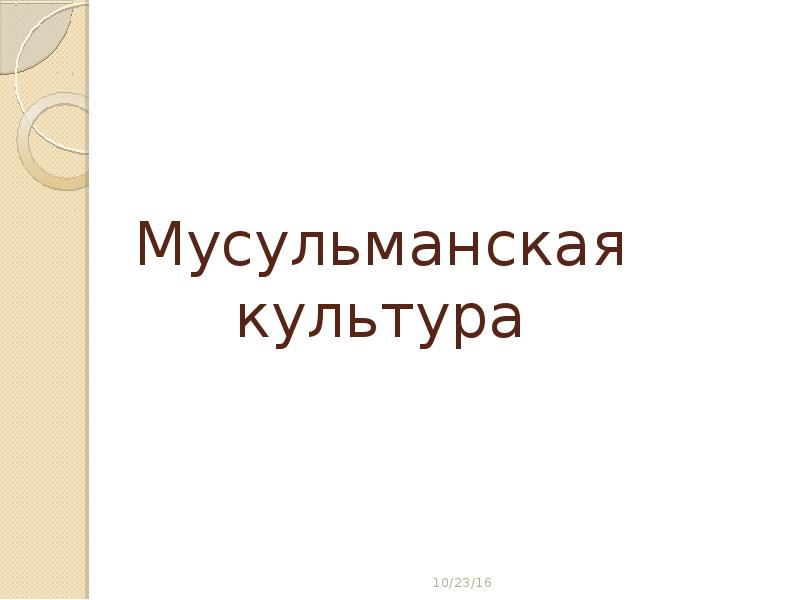 Мусульманская культура

10/23/16